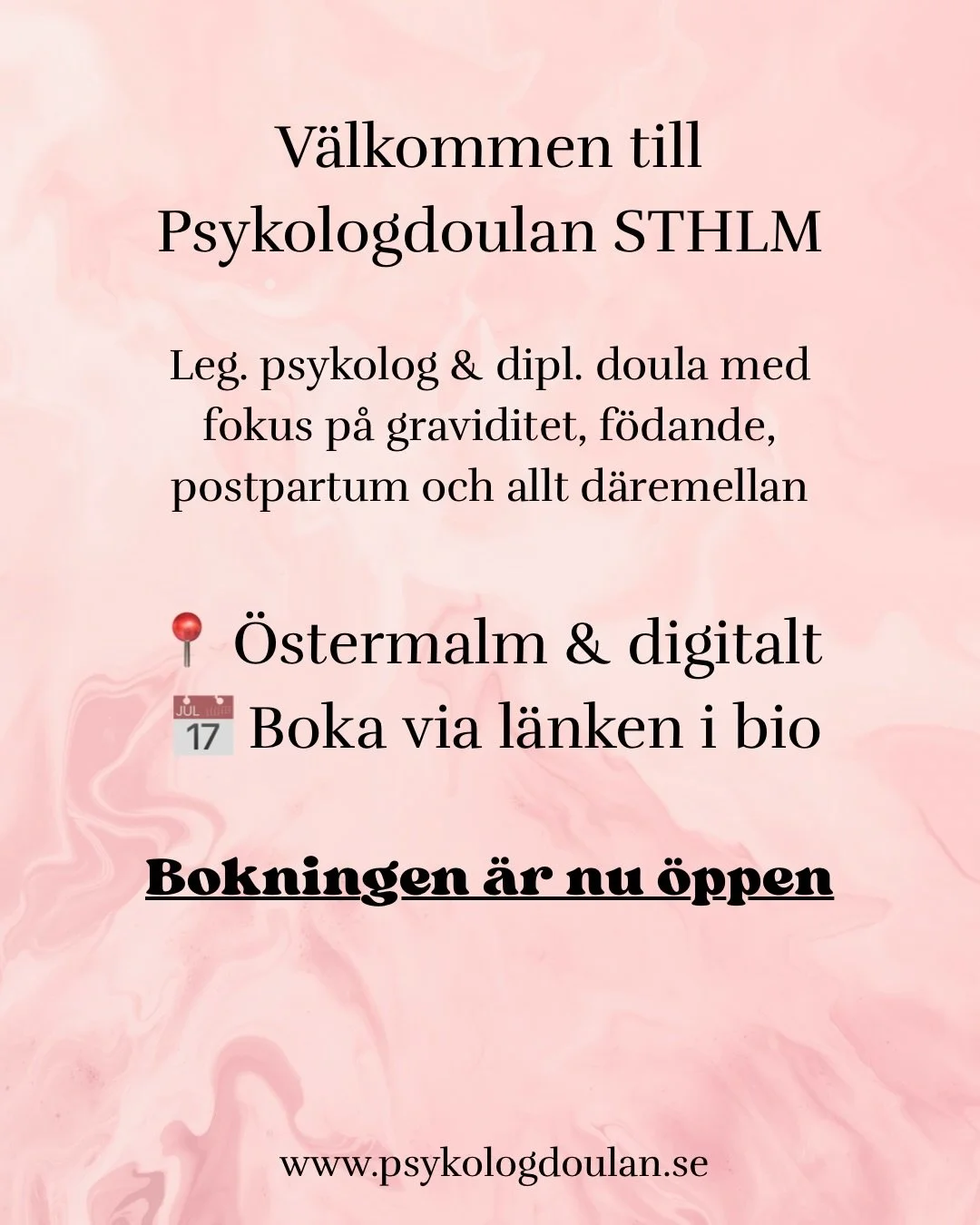 Välkommen till Psykologdoulan STHLM

Leg. psykolog & dipl. doula med fokus på graviditet, födande, postpartum och allt däremellan

📍 Östermalm & digitalt
📅 Boka via länken i bio

Bokningen är nu öppen

www.psykologdoulan.se